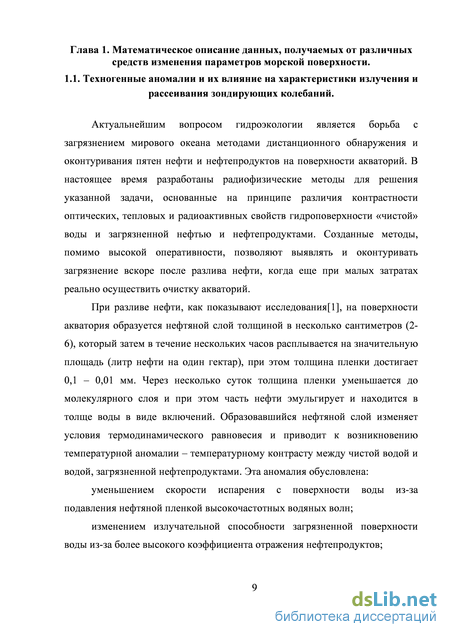 Глава 1. Математическое описание данных, получаемых от различных средств изменения параметров морской поверхности.

1.1. Техногенные аномалии и их влияние на характеристики излучения и рассеивания зондирующих колебаний.

Актуальнейшим вопросом гидроэкологии является борьба с загрязнением мирового океана методами дистанционного обнаружения и оконтуривания пятен нефти и нефтепродуктов на поверхности акваторий. В настоящее время разработаны радиофизические методы для решения указанной задачи, основанные на принципе различия контрастности оптических, тепловых и радиоактивных свойств гидроповерхности «чистой» воды и загрязненной нефтью и нефтепродуктами. Созданные методы, помимо высокой оперативности, позволяют выявлять и оконтуривать загрязнение вскоре после разлива нефти, когда еще при малых затратах реально осуществить очистку акваторий.

При разливе нефти, как показывают исследования[1], на поверхности акватория образуется нефтяной слой толщиной в несколько сантиметров (2-6), который затем в течение нескольких часов расплывается на значительную площадь (литр нефти на один гектар), при этом толщина пленки достигает 0,1 – 0,01 мм. Через несколько суток толщина пленки уменьшается до молекулярного слоя и при этом часть нефти эмульгирует и находится в толще воды в виде включений. Образовавшийся нефтяной слой изменяет условия термодинамического равновесия и приводит к возникновению температурной аномалии – температурному контрасту между чистой водой и водой, загрязненной нефтепродуктами. Эта аномалия обусловлена:

уменьшением скорости испарения с поверхности воды из-за подавления нефтяной пленкой высокочастотных водяных волн;

изменением излучательной способности загрязненной поверхности воды из-за более высокого коэффициента отражения нефтепродуктов;

9

dsLib.net
библиотека диссертаций